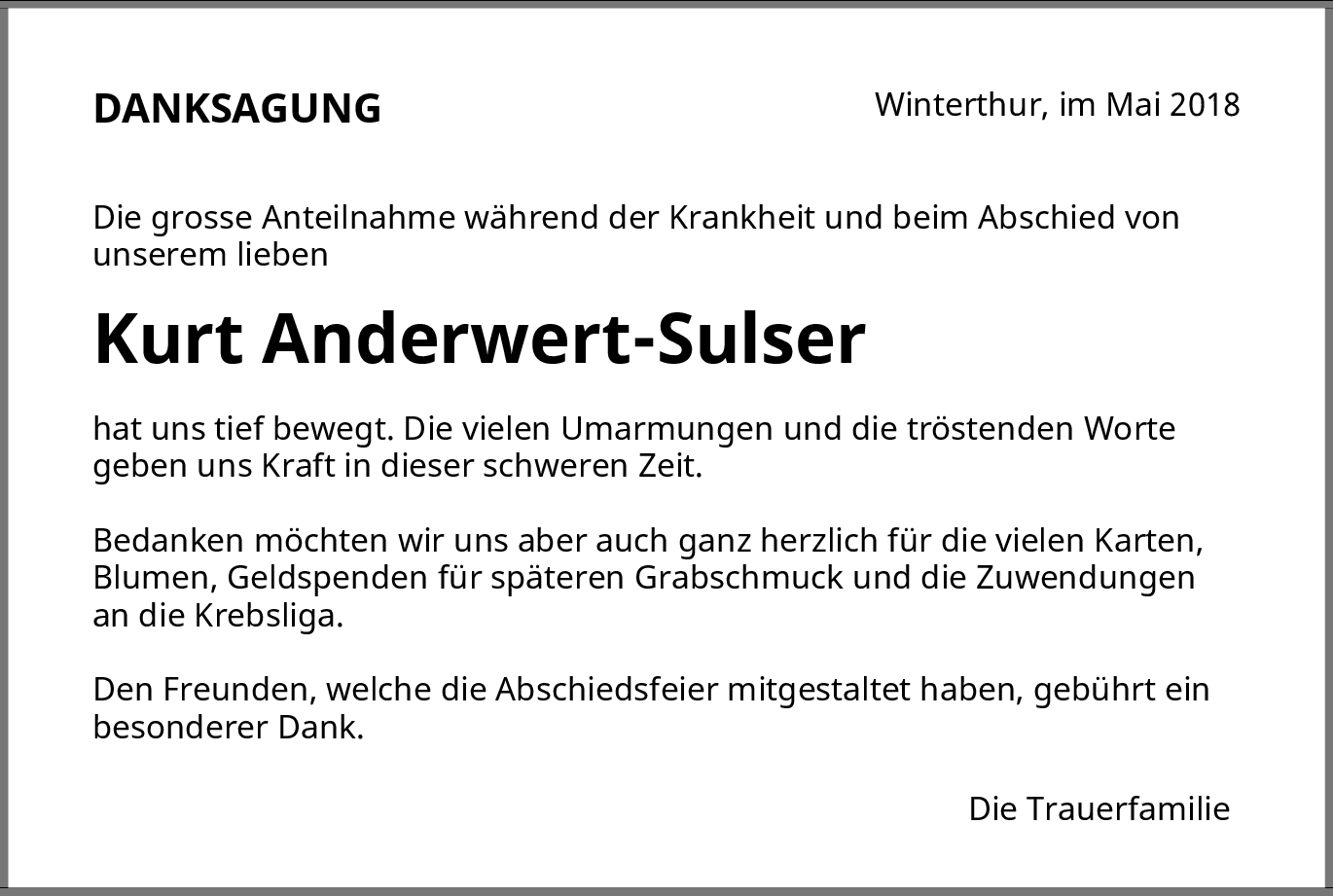 DANKSAGUNG

Winterthur, im Mai 2018

Die grosse Anteilnahme während der Krankheit und beim Abschied von unserem lieben

Kurt Anderwert-Sulser

hat uns tief bewegt. Die vielen Umarmungen und die tröstenden Worte geben uns Kraft in dieser schweren Zeit.

Bedanken möchten wir uns aber auch ganz herzlich für die vielen Karten, Blumen, Geldspenden für späteren Grabschmuck und die Zuwendungen an die Krebsliga.

Den Freunden, welche die Abschiedsfeier mitgestaltet haben, gebührt ein besonderer Dank.

Die Trauerfamilie